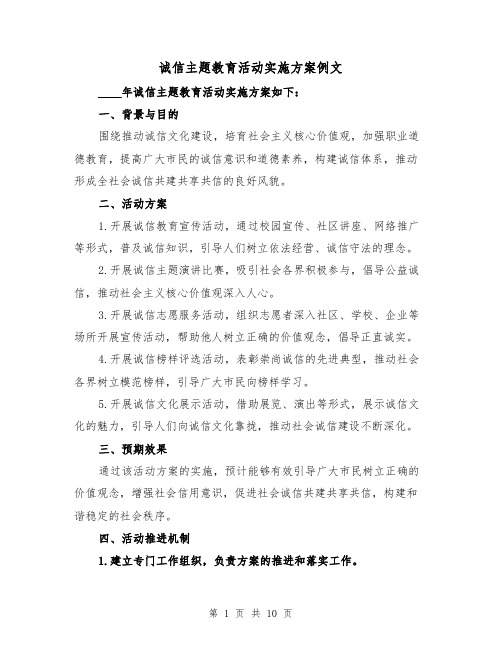 诚信主题教育活动实施方案例文

____年诚信主题教育活动实施方案如下：

一、背景与目的

围绕推动诚信文化建设，培育社会主义核心价值观，加强职业道德教育，提高广大市民的诚信意识和道德素养，构建诚信体系，推动形成全社会诚信共建共享共信的良好风貌。

二、活动方案

1.开展诚信教育宣传活动，通过校园宣传、社区讲座、网络推广等形式，普及诚信知识，引导人们树立依法经营、诚信守法的理念。

2.开展诚信主题演讲比赛，吸引社会各界积极参与，倡导公益诚信，推动社会主义核心价值观深入人心。

3.开展诚信志愿服务活动，组织志愿者深入社区、学校、企业等场所开展宣传活动，帮助他人树立正确的价值观念，倡导正直诚实。

4.开展诚信榜样评选活动，表彰崇尚诚信的先进典型，推动社会各界树立模范榜样，引导广大市民向榜样学习。

5.开展诚信文化展示活动，借助展览、演出等形式，展示诚信文化的魅力，引导人们向诚信文化靠拢，推动社会诚信建设不断深化。

三、预期效果

通过该活动方案的实施，预计能够有效引导广大市民树立正确的价值观念，增强社会信用意识，促进社会诚信共建共享共信，构建和谐稳定的社会秩序。

四、活动推进机制

1.建立专门工作组织，负责方案的推进和落实工作。

第 1 页 共 10 页